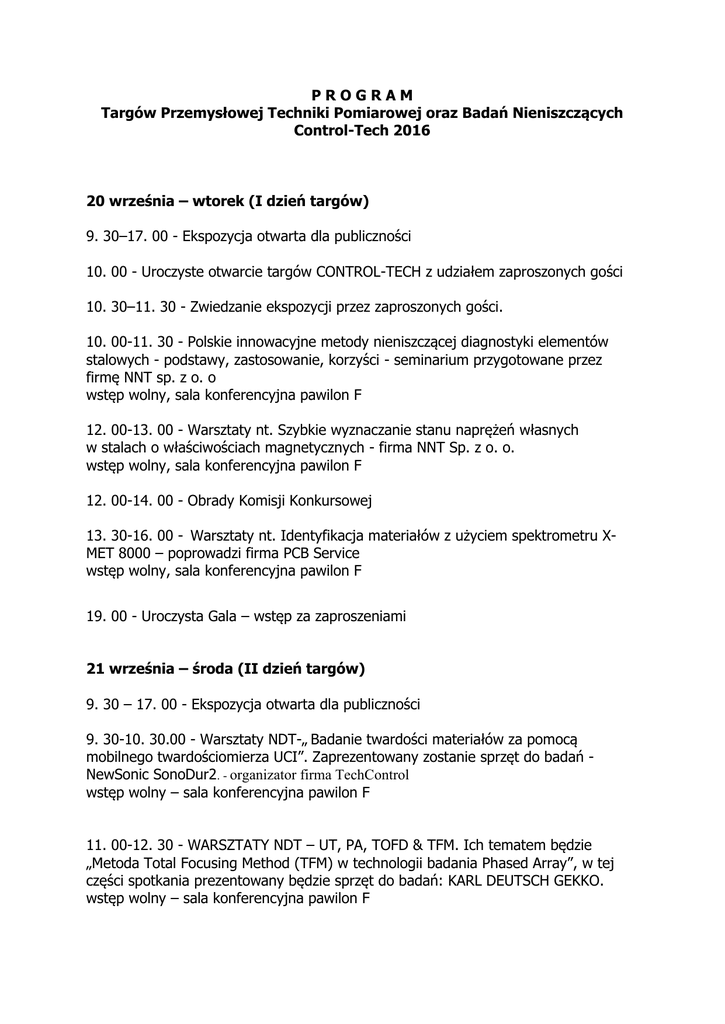 P R O G R A M
Targów Przemysłowej Techniki Pomiarowej oraz Badań Nieniszczących
Control-Tech 2016

20 września – wtorek (I dzień targów)

9. 30–17. 00 - Ekspozycja otwarta dla publiczności

10. 00 - Uroczyste otwarcie targów CONTROL-TECH z udziałem zaproszonych gości

10. 30–11. 30 - Zwiedzanie ekspozycji przez zaproszonych gości.

10. 00-11. 30 - Polskie innowacyjne metody nieniszczącej diagnostyki elementów stalowych - podstawy, zastosowanie, korzyści - seminarium przygotowane przez firmę NNT sp. z o. o
wstęp wolny, sala konferencyjna pawilon F

12. 00-13. 00 - Warsztaty nt. Szybkie wyznaczanie stanu naprężeń własnych w stalach o właściwościach magnetycznych - firma NNT Sp. z o. o.
wstęp wolny, sala konferencyjna pawilon F

12. 00-14. 00 - Obrady Komisji Konkursowej

13. 30-16. 00 - Warsztaty nt. Identyfikacja materiałów z użyciem spektrometru X-MET 8000 – poprowadzi firma PCB Service
wstęp wolny, sala konferencyjna pawilon F

19. 00 - Uroczysta Gala – wstęp za zaproszeniami

21 września – środa (II dzień targów)

9. 30 – 17. 00 - Ekspozycja otwarta dla publiczności

9. 30-10. 30.00 - Warsztaty NDT-„ Badanie twardości materiałów za pomocą mobilnego twardościomierza UCI”. Zaprezentowany zostanie sprzęt do badań - NewSonic SonoDur2. - organizator firma TechControl
wstęp wolny – sala konferencyjna pawilon F

11. 00-12. 30 - WARSZTATY NDT – UT, PA, TOFD & TFM. Ich tematem będzie „Metoda Total Focusing Method (TFM) w technologii badania Phased Array”, w tej części spotkania prezentowany będzie sprzęt do badań: KARL DEUTSCH GEKKO.
wstęp wolny – sala konferencyjna pawilon F